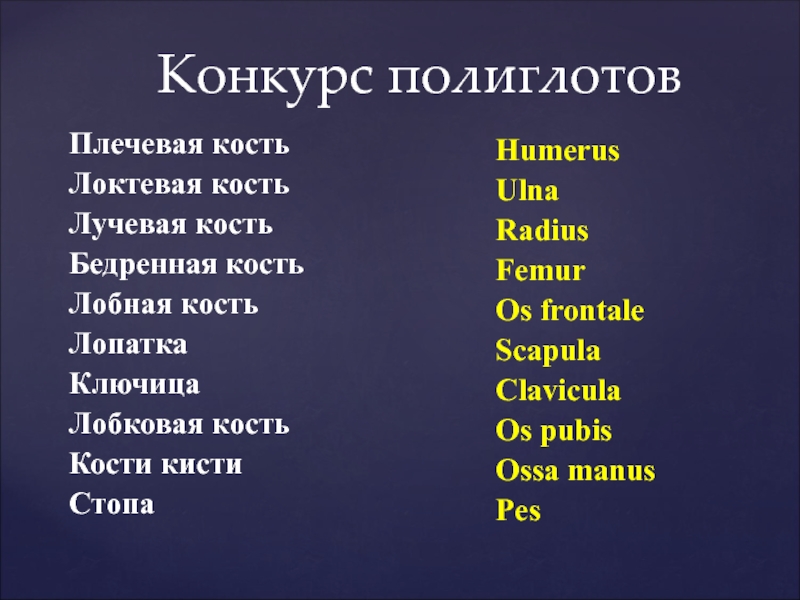 Конкурс полиглотов

Плечевая кость
Локтевая кость
Лучевая кость
Бедренная кость
Лобная кость
Лопатка
Ключица
Лобковая кость
Кости кисти
Стопа

Humerus
Ulna
Radius
Femur
Os frontale
Scapula
Clavicula
Os pubis
Ossa manus
Pes